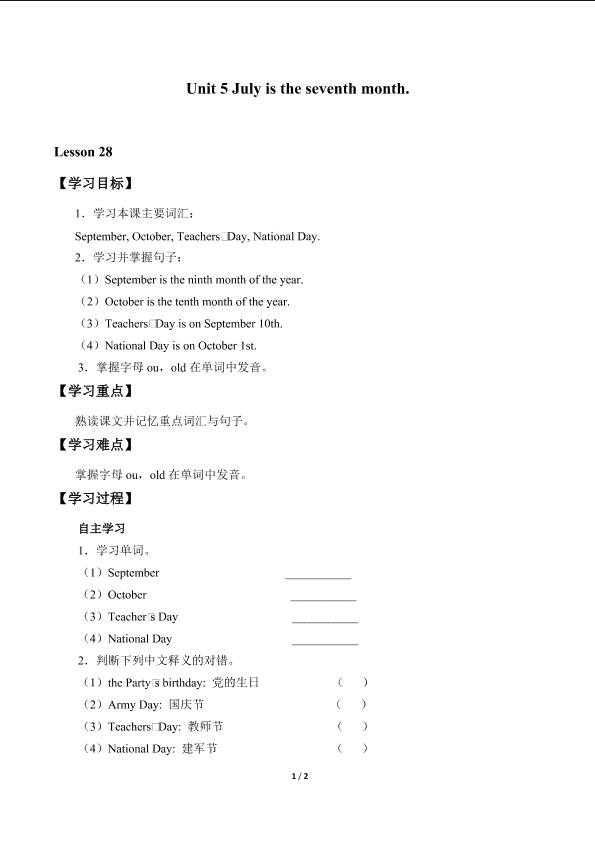 Unit 5 July is the seventh month.

Lesson 28

【学习目标】

1．学习本课主要词汇：

September, October, Teachers□Day, National Day.

2．学习并掌握句子：

（1）September is the ninth month of the year.

（2）October is the tenth month of the year.

（3）Teachers□Day is on September 10th.

（4）National Day is on October 1st.

3．掌握字母ou，old在单词中发音。

【学习重点】

熟读课文并记忆重点词汇与句子。

【学习难点】

掌握字母ou，old在单词中发音。

【学习过程】

自主学习

1．学习单词。

（1）September ____

（2）October ____

（3）Teacher□s Day ____

（4）National Day ____

2．判断下列中文释义的对错。

（1）the Party□s birthday: 党的生日 （ ）

（2）Army Day: 国庆节 （ ）

（3）Teachers□Day: 教师节 （ ）

（4）National Day: 建军节 （ ）

1 / 2